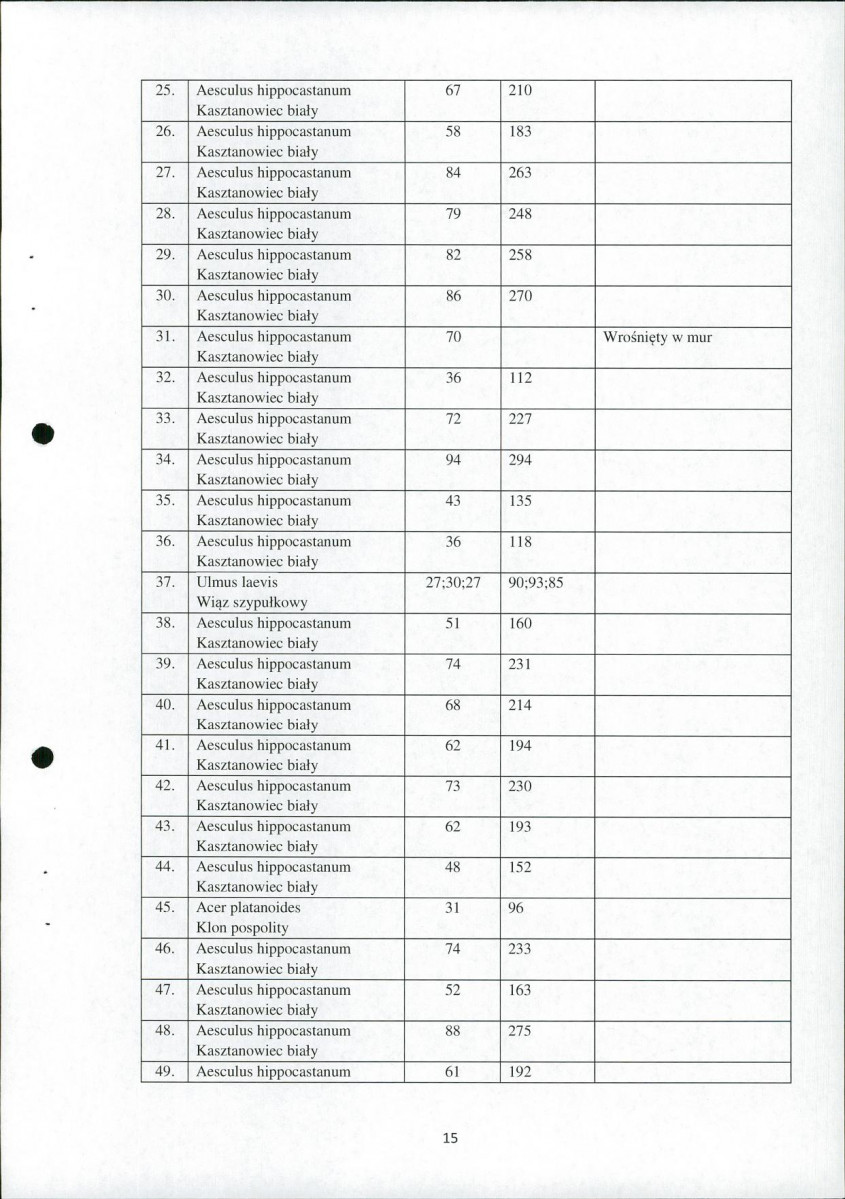 | 25. | Aesculus hippocastanum Kasztanowiec biały | 67 | 210 | |
|---|---|---|---|---|
| 26. | Aesculus hippocastanum Kasztanowiec biały | 58 | 183 | |
| 27. | Aesculus hippocastanum Kasztanowiec biały | 84 | 263 | |
| 28. | Aesculus hippocastanum Kasztanowiec biały | 79 | 248 | |
| 29. | Aesculus hippocastanum Kasztanowiec biały | 82 | 258 | |
| 30. | Aesculus hippocastanum Kasztanowiec biały | 86 | 270 | |
| 31. | Aesculus hippocastanum Kasztanowiec biały | 70 | | Wrośnięty w mur |
| 32. | Aesculus hippocastanum Kasztanowiec biały | 36 | 112 | |
| 33. | Aesculus hippocastanum Kasztanowiec biały | 72 | 227 | |
| 34. | Aesculus hippocastanum Kasztanowiec biały | 94 | 294 | |
| 35. | Aesculus hippocastanum Kasztanowiec biały | 43 | 135 | |
| 36. | Aesculus hippocastanum Kasztanowiec biały | 36 | 118 | |
| 37. | Ulmus laevis Wiąz szypułkowy | 27;30;27 | 90;93;85 | |
| 38. | Aesculus hippocastanum Kasztanowiec biały | 51 | 160 | |
| 39. | Aesculus hippocastanum Kasztanowiec biały | 74 | 231 | |
| 40. | Aesculus hippocastanum Kasztanowiec biały | 68 | 214 | |
| 41. | Aesculus hippocastanum Kasztanowiec biały | 62 | 194 | |
| 42. | Aesculus hippocastanum Kasztanowiec biały | 73 | 230 | |
| 43. | Aesculus hippocastanum Kasztanowiec biały | 62 | 193 | |
| 44. | Aesculus hippocastanum Kasztanowiec biały | 48 | 152 | |
| 45. | Acer platanoides Klon pospolity | 31 | 96 | |
| 46. | Aesculus hippocastanum Kasztanowiec biały | 74 | 233 | |
| 47. | Aesculus hippocastanum Kasztanowiec biały | 52 | 163 | |
| 48. | Aesculus hippocastanum Kasztanowiec biały | 88 | 275 | |
| 49. | Aesculus hippocastanum | 61 | 192 | |

15